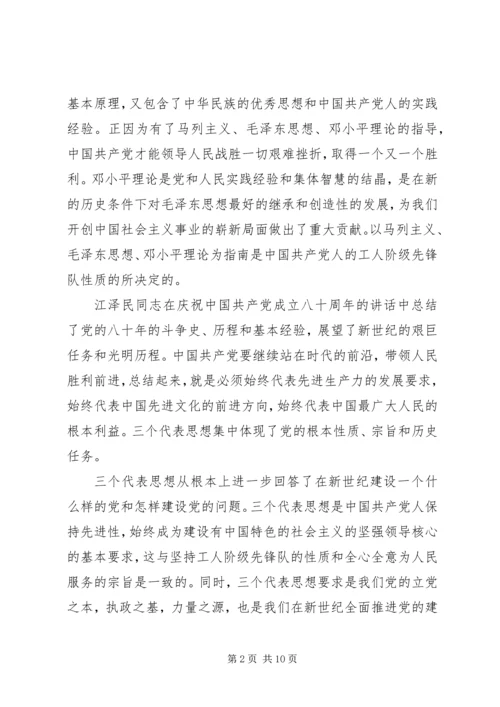 基本原理，又包含了中华民族的优秀思想和中国共产党人的实践经验。正因为有了马列主义、毛泽东思想、邓小平理论的指导，中国共产党才能领导人民战胜一切艰难挫折，取得一个又一个胜利。邓小平理论是党和人民实践经验和集体智慧的结晶，是在新的历史条件下对毛泽东思想最好的继承和创造性的发展，为我们开创中国社会主义事业的崭新局面做出了重大贡献。以马列主义、毛泽东思想、邓小平理论为指南是中国共产党人的工人阶级先锋队性质的所决定的。

江泽民同志在庆祝中国共产党成立八十周年的讲话中总结了党的八十年的斗争史、历程和基本经验，展望了新世纪的艰巨任务和光明历程。中国共产党要继续站在时代的前沿，带领人民胜利前进，总结起来，就是必须始终代表先进生产力的发展要求，始终代表中国先进文化的前进方向，始终代表中国最广大人民的根本利益。三个代表思想集中体现了党的根本性质、宗旨和历史任务。

三个代表思想从根本上进一步回答了在新世纪建设一个什么样的党和怎样建设党的问题。三个代表思想是中国共产党人保持先进性，始终成为建设有中国特色的社会主义的坚强领导核心的基本要求，这与坚持工人阶级先锋队的性质和全心全意为人民服务的宗旨是一致的。同时，三个代表思想要求是我们党的立党之本，执政之基，力量之源，也是我们在新世纪全面推进党的建

第 2 页 共 10 页